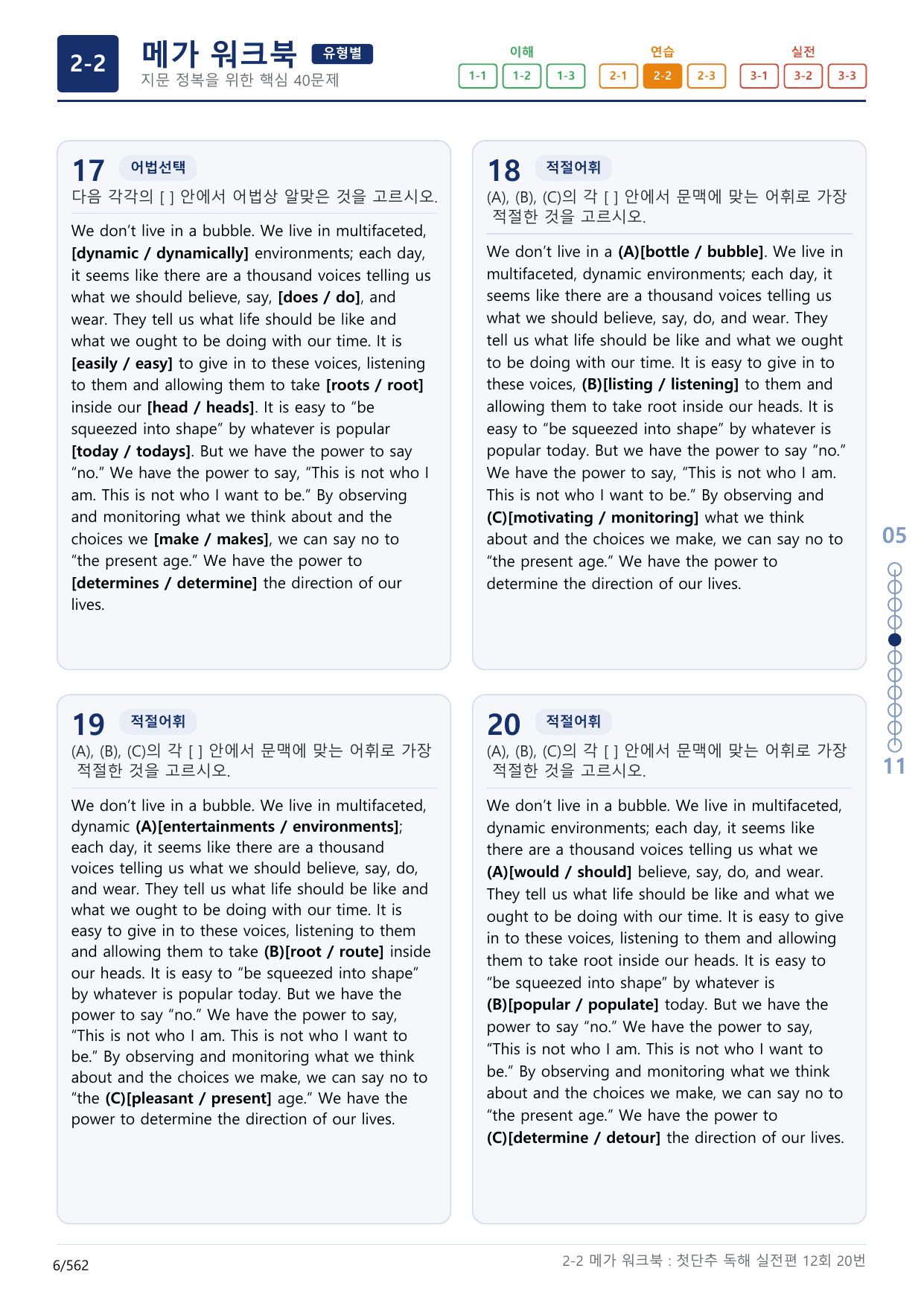 2-2

메가 워크북 유형별

지문 정복을 위한 핵심 40문제

이해
1-1 1-2 1-3

연습
2-1 2-2 2-3

실전
3-1 3-2 3-3

17 어법선택

다음 각각의 [ ] 안에서 어법상 알맞은 것을 고르시오.

We don't live in a bubble. We live in multifaceted, [dynamic / dynamically] environments; each day, it seems like there are a thousand voices telling us what we should believe, say, [does / do], and wear. They tell us what life should be like and what we ought to be doing with our time. It is [easily / easy] to give in to these voices, listening to them and allowing them to take [roots / root] inside our [head / heads]. It is easy to "be squeezed into shape" by whatever is popular [today / todays]. But we have the power to say "no." We have the power to say, "This is not who I am. This is not who I want to be." By observing and monitoring what we think about and the choices we [make / makes], we can say no to "the present age." We have the power to [determines / determine] the direction of our lives.

18 적절어휘

(A), (B), (C)의 각 [ ] 안에서 문맥에 맞는 어휘로 가장 적절한 것을 고르시오.

We don't live in a (A)[bottle / bubble]. We live in multifaceted, dynamic environments; each day, it seems like there are a thousand voices telling us what we should believe, say, do, and wear. They tell us what life should be like and what we ought to be doing with our time. It is easy to give in to these voices, (B)[listing / listening] to them and allowing them to take root inside our heads. It is easy to "be squeezed into shape" by whatever is popular today. But we have the power to say "no." We have the power to say, "This is not who I am. This is not who I want to be." By observing and (C)[motivating / monitoring] what we think about and the choices we make, we can say no to "the present age." We have the power to determine the direction of our lives.

19 적절어휘

(A), (B), (C)의 각 [ ] 안에서 문맥에 맞는 어휘로 가장 적절한 것을 고르시오.

We don't live in a bubble. We live in multifaceted, dynamic (A)[entertainments / environments]; each day, it seems like there are a thousand voices telling us what we should believe, say, do, and wear. They tell us what life should be like and what we ought to be doing with our time. It is easy to give in to these voices, listening to them and allowing them to take (B)[root / route] inside our heads. It is easy to "be squeezed into shape" by whatever is popular today. But we have the power to say "no." We have the power to say, "This is not who I am. This is not who I want to be." By observing and monitoring what we think about and the choices we make, we can say no to "the (C)[pleasant / present] age." We have the power to determine the direction of our lives.

20 적절어휘

(A), (B), (C)의 각 [ ] 안에서 문맥에 맞는 어휘로 가장 적절한 것을 고르시오.

We don't live in a bubble. We live in multifaceted, dynamic environments; each day, it seems like there are a thousand voices telling us what we (A)[would / should] believe, say, do, and wear. They tell us what life should be like and what we ought to be doing with our time. It is easy to give in to these voices, listening to them and allowing them to take root inside our heads. It is easy to "be squeezed into shape" by whatever is (B)[popular / populate] today. But we have the power to say "no." We have the power to say, "This is not who I am. This is not who I want to be." By observing and monitoring what we think about and the choices we make, we can say no to "the present age." We have the power to (C)[determine / detour] the direction of our lives.

05

11

6/562

2-2 메가 워크북 : 첫단추 독해 실전편 12회 20번